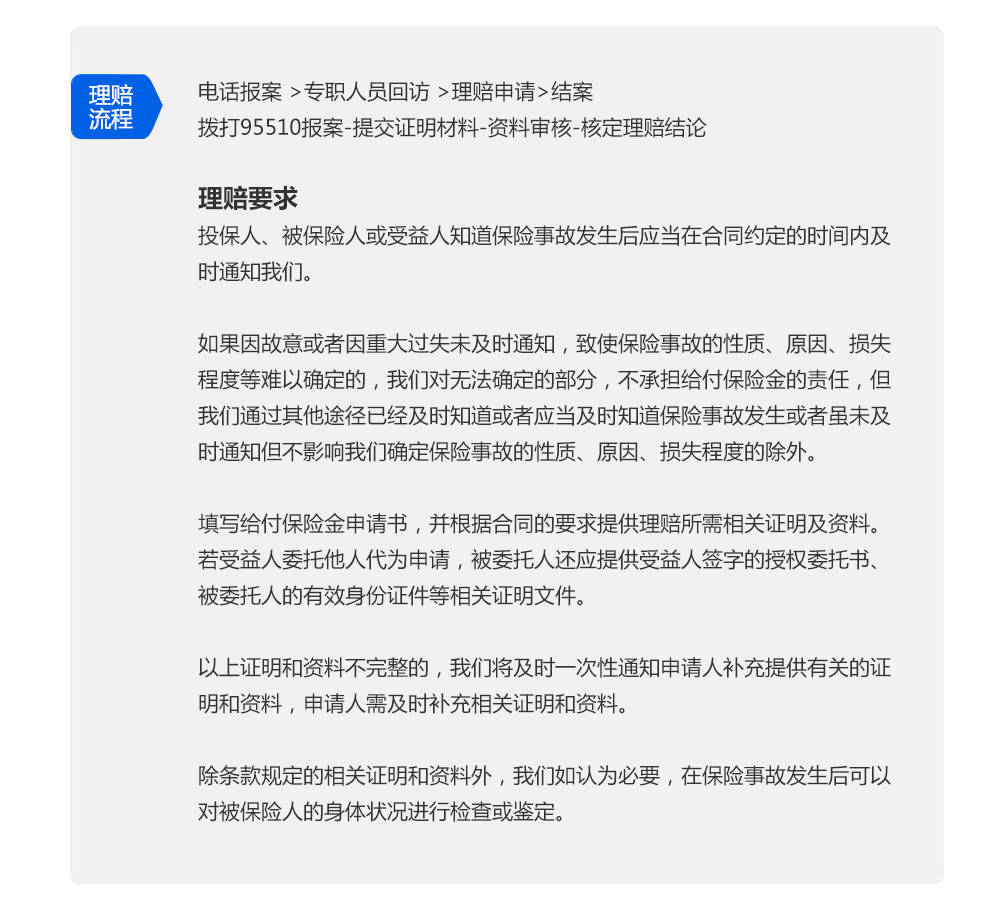 理赔流程

电话报案 >专职人员回访 >理赔申请>结案
拨打95510报案-提交证明材料-资料审核-核定理赔结论

理赔要求
投保人、被保险人或受益人知道保险事故发生后应当在合同约定的时间内及时通知我们。

如果因故意或者因重大过失未及时通知，致使保险事故的性质、原因、损失程度等难以确定的，我们对无法确定的部分，不承担给付保险金的责任，但我们通过其他途径已经及时知道或者应当及时知道保险事故发生或者虽未及时通知但不影响我们确定保险事故的性质、原因、损失程度的除外。

填写给付保险金申请书，并根据合同的要求提供理赔所需相关证明及资料。若受益人委托他人代为申请，被委托人还应提供受益人签字的授权委托书、被委托人的有效身份证件等相关证明文件。

以上证明和资料不完整的，我们将及时一次性通知申请人补充提供有关的证明和资料，申请人需及时补充相关证明和资料。

除条款规定的相关证明和资料外，我们如认为必要，在保险事故发生后可以对被保险人的身体状况进行检查或鉴定。